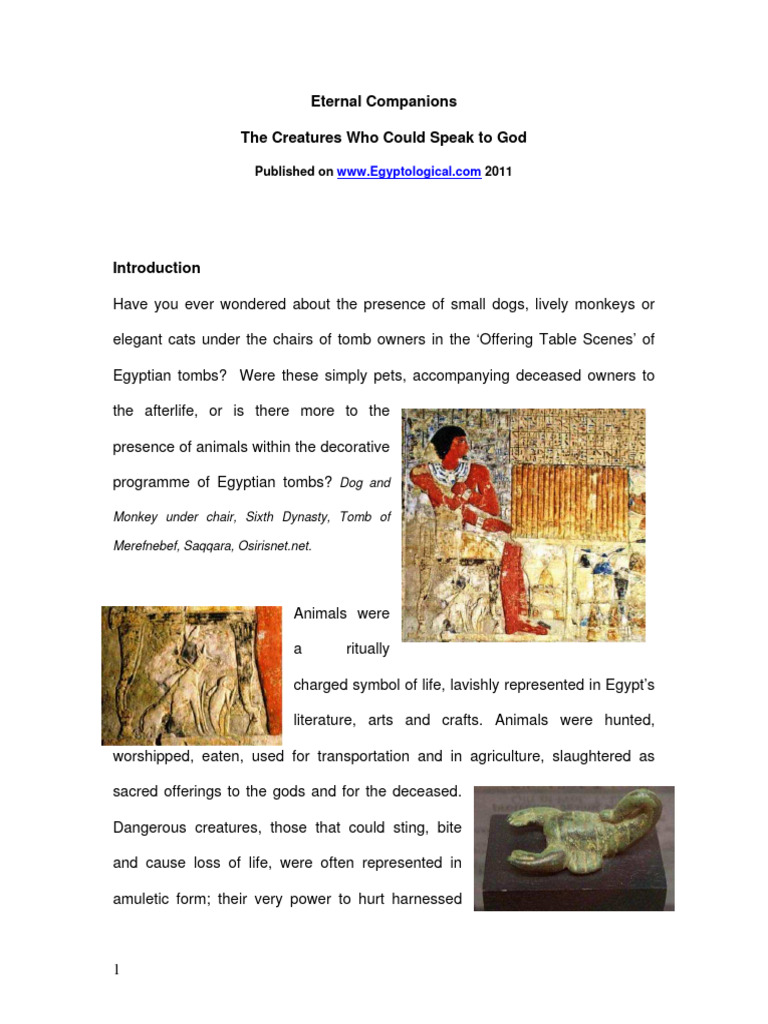 Eternal Companions

The Creatures Who Could Speak to God

Published on www.Egyptological.com 2011

Introduction

Have you ever wondered about the presence of small dogs, lively monkeys or elegant cats under the chairs of tomb owners in the 'Offering Table Scenes' of Egyptian tombs? Were these simply pets, accompanying deceased owners to the afterlife, or is there more to the presence of animals within the decorative programme of Egyptian tombs? Dog and Monkey under chair, Sixth Dynasty, Tomb of Merefnebef, Saqqara, Osirisnet.net.

Animals were a ritually charged symbol of life, lavishly represented in Egypt's literature, arts and crafts. Animals were hunted, worshipped, eaten, used for transportation and in agriculture, slaughtered as sacred offerings to the gods and for the deceased. Dangerous creatures, those that could sting, bite and cause loss of life, were often represented in amuletic form; their very power to hurt harnessed

1